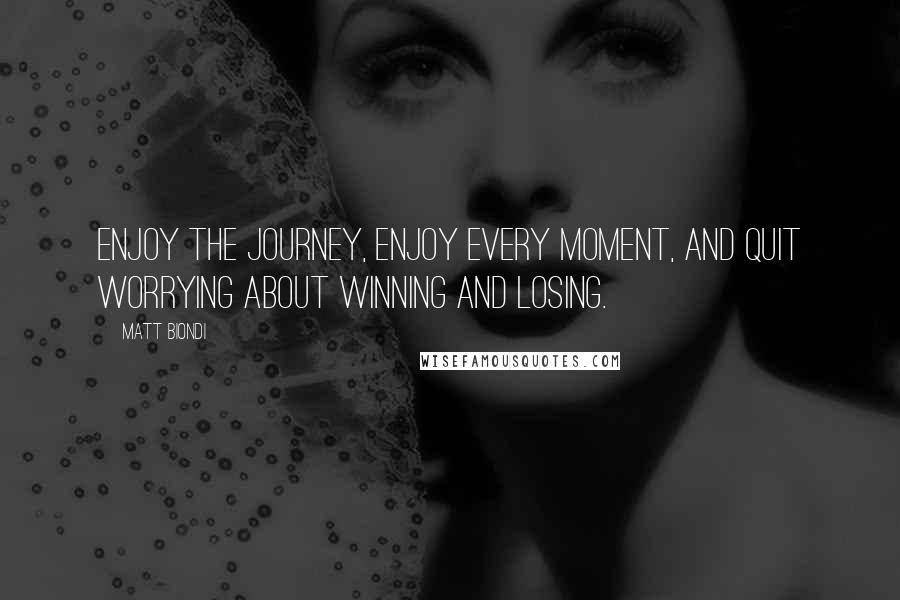 ENJOY THE JOURNEY, ENJOY EVERY MOMENT, AND QUIT WORRYING ABOUT WINNING AND LOSING.

MATT BIONDI

WISEFAMOUSQUOTES.COM